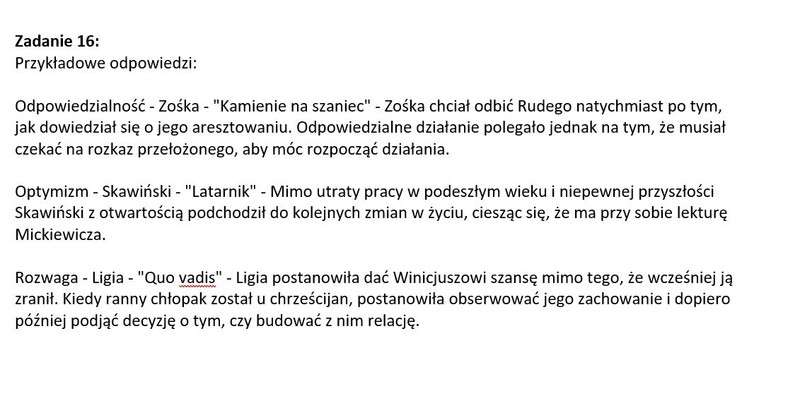 **Zadanie 16:**
Przykładowe odpowiedzi:

Odpowiedzialność - Zośka - "Kamienie na szaniec" - Zośka chciał odbić Rudego natychmiast po tym, jak dowiedział się o jego aresztowaniu. Odpowiedzialne działanie polegało jednak na tym, że musiał czekać na rozkaz przełożonego, aby móc rozpocząć działania.

Optymizm - Skawiński - "Latarnik" - Mimo utraty pracy w podeszłym wieku i niepewnej przyszłości Skawiński z otwartością podchodził do kolejnych zmian w życiu, ciesząc się, że ma przy sobie lekturę Mickiewicza.

Rozwaga - Ligia - "Quo vadis" - Ligia postanowiła dać Winicjuszowi szansę mimo tego, że wcześniej ją zranił. Kiedy ranny chłopak został u chrześcijan, postanowiła obserwować jego zachowanie i dopiero później podjąć decyzję o tym, czy budować z nim relację.